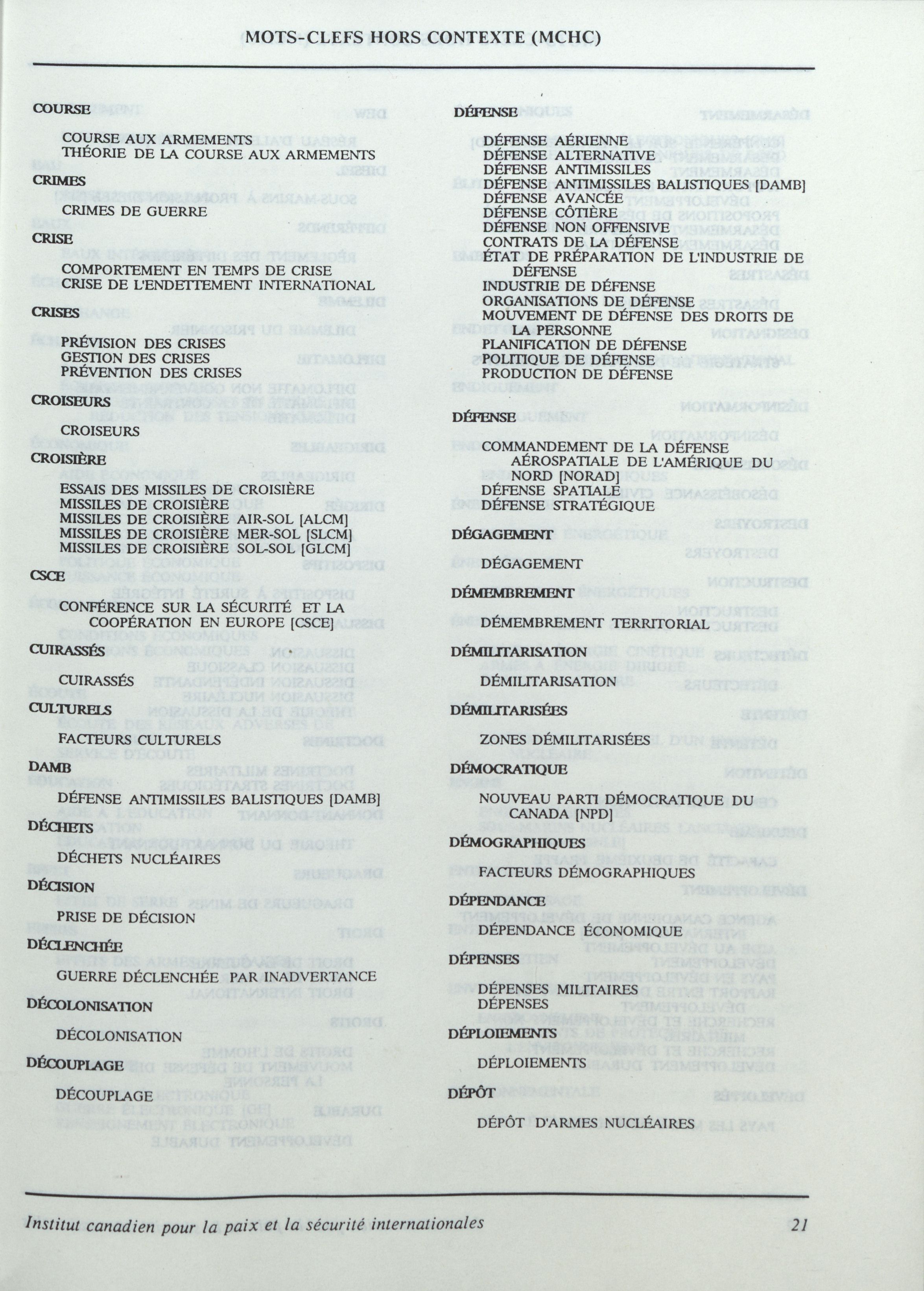 MOTS-CLEFS HORS CONTEXTE (MCHC)

COURSE

COURSE AUX ARMEMENTS
THÉORIE DE LA COURSE AUX ARMEMENTS

CRIMES

CRIMES DE GUERRE

CRISE

COMPORTEMENT EN TEMPS DE CRISE
CRISE DE L'ENDETTEMENT INTERNATIONAL

CRISES

PRÉVISION DES CRISES
GESTION DES CRISES
PRÉVENTION DES CRISES

CROISEURS

CROISEURS

CROISIÈRE

ESSAIS DES MISSILES DE CROISIÈRE
MISSILES DE CROISIÈRE
MISSILES DE CROISIÈRE AIR-SOL [ALCM]
MISSILES DE CROISIÈRE MER-SOL [SLCM]
MISSILES DE CROISIÈRE SOL-SOL [GLCM]

CSCE

CONFÉRENCE SUR LA SÉCURITÉ ET LA COOPÉRATION EN EUROPE [CSCE]

CUIRASSÉS

CUIRASSÉS

CULTURELS

FACTEURS CULTURELS

DAMB

DÉFENSE ANTIMISSILES BALISTIQUES [DAMB]

DÉCHETS

DÉCHETS NUCLÉAIRES

DÉCISION

PRISE DE DÉCISION

DÉCLENCHÉE

GUERRE DÉCLENCHÉE PAR INADVERTANCE

DÉCOLONISATION

DÉCOLONISATION

DÉCOUPLAGE

DÉCOUPLAGE

DÉFENSE

DÉFENSE AÉRIENNE
DÉFENSE ALTERNATIVE
DÉFENSE ANTIMISSILES
DÉFENSE ANTIMISSILES BALISTIQUES [DAMB]
DÉFENSE AVANCÉE
DÉFENSE CÔTIÈRE
DÉFENSE NON OFFENSIVE
CONTRATS DE LA DÉFENSE
ÉTAT DE PRÉPARATION DE L'INDUSTRIE DE DÉFENSE
INDUSTRIE DE DÉFENSE
ORGANISATIONS DE DÉFENSE
MOUVEMENT DE DÉFENSE DES DROITS DE LA PERSONNE
PLANIFICATION DE DÉFENSE
POLITIQUE DE DÉFENSE
PRODUCTION DE DÉFENSE

DÉFENSE

COMMANDEMENT DE LA DÉFENSE AÉROSPATIALE DE L'AMÉRIQUE DU NORD [NORAD]
DÉFENSE SPATIALE
DÉFENSE STRATÉGIQUE

DÉGAGEMENT

DÉGAGEMENT

DÉMEMBREMENT

DÉMEMBREMENT TERRITORIAL

DÉMILITARISATION

DÉMILITARISATION

DÉMILITARISÉES

ZONES DÉMILITARISÉES

DÉMOCRATIQUE

NOUVEAU PARTI DÉMOCRATIQUE DU CANADA [NPD]

DÉMOGRAPHIQUES

FACTEURS DÉMOGRAPHIQUES

DÉPENDANCE

DÉPENDANCE ÉCONOMIQUE

DÉPENSES

DÉPENSES MILITAIRES
DÉPENSES

DÉPLOIEMENTS

DÉPLOIEMENTS

DÉPÔT

DÉPÔT D'ARMES NUCLÉAIRES

Institut canadien pour la paix et la sécurité internationales 21